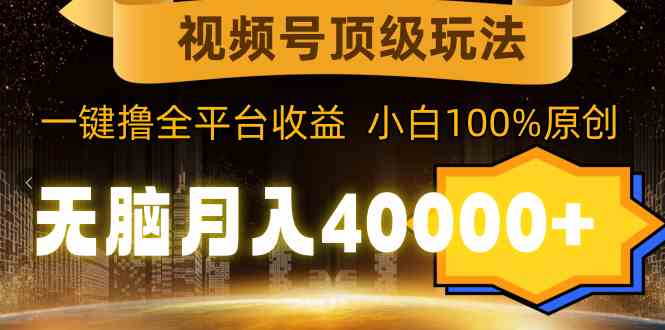 视频号顶级玩法

一键撸全平台收益 小白100%原创

无脑月入40000+